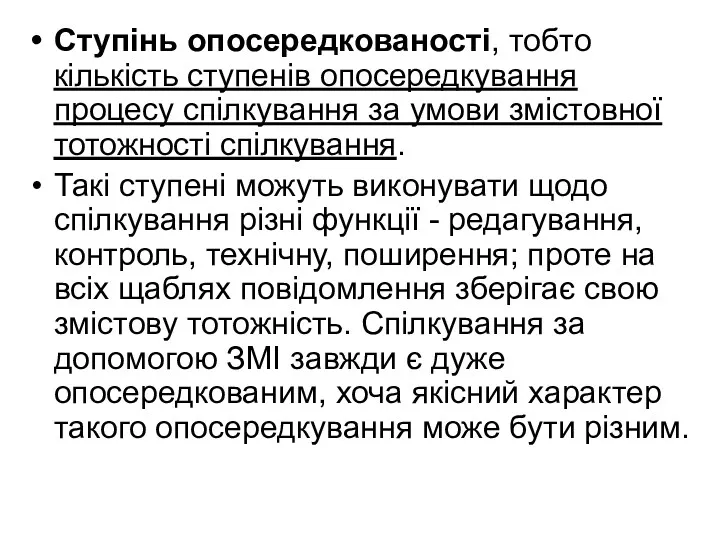 • Ступінь опосередкованості, тобто кількість ступенів опосередкування процесу спілкування за умови змістовної тотожності спілкування.

• Такі ступені можуть виконувати щодо спілкування різні функції - редагування, контроль, технічну, поширення; проте на всіх щаблях повідомлення зберігає свою змістову тотожність. Спілкування за допомогою ЗМІ завжди є дуже опосередкованим, хоча якісний характер такого опосередкування може бути різним.